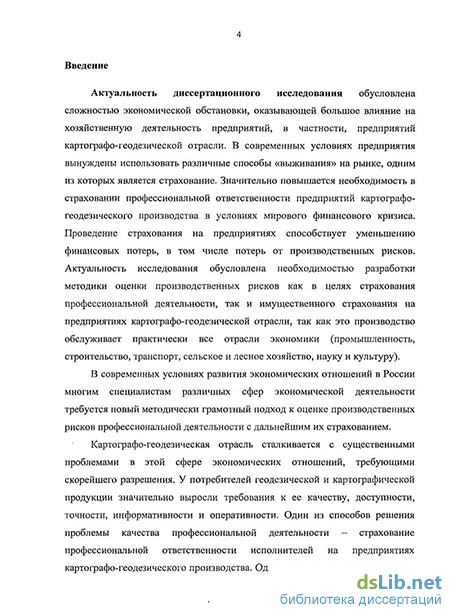 4

Введение

Актуальность диссертационного исследования обусловлена сложностью экономической обстановки, оказывающей большое влияние на хозяйственную деятельность предприятий, в частности, предприятий картографо-геодезической отрасли. В современных условиях предприятия вынуждены использовать различные способы «выживания» на рынке, одним из которых является страхование. Значительно повышается необходимость в страховании профессиональной ответственности предприятий картографо-геодезического производства в условиях мирового финансового кризиса. Проведение страхования на предприятиях способствует уменьшению финансовых потерь, в том числе потерь от производственных рисков. Актуальность исследования обусловлена необходимостью разработки методики оценки производственных рисков как в целях страхования профессиональной деятельности, так и имущественного страхования на предприятиях картографо-геодезической отрасли, так как это производство обслуживает практически все отрасли экономики (промышленность, строительство, транспорт, сельское и лесное хозяйство, науку и культуру).

В современных условиях развития экономических отношений в России многим специалистам различных сфер экономической деятельности требуется новый методически грамотный подход к оценке производственных рисков профессиональной деятельности с дальнейшим их страхованием.

Картографо-геодезическая отрасль сталкивается с существенными проблемами в этой сфере экономических отношений, требующими скорейшего разрешения. У потребителей геодезической и картографической продукции значительно выросли требования к ее качеству, доступности, точности, информативности и оперативности. Один из способов решения проблемы качества профессиональной деятельности – страхование профессиональной ответственности исполнителей на предприятиях картографо-геодезического производства. Од

dsLib.net
библиотека диссертаций